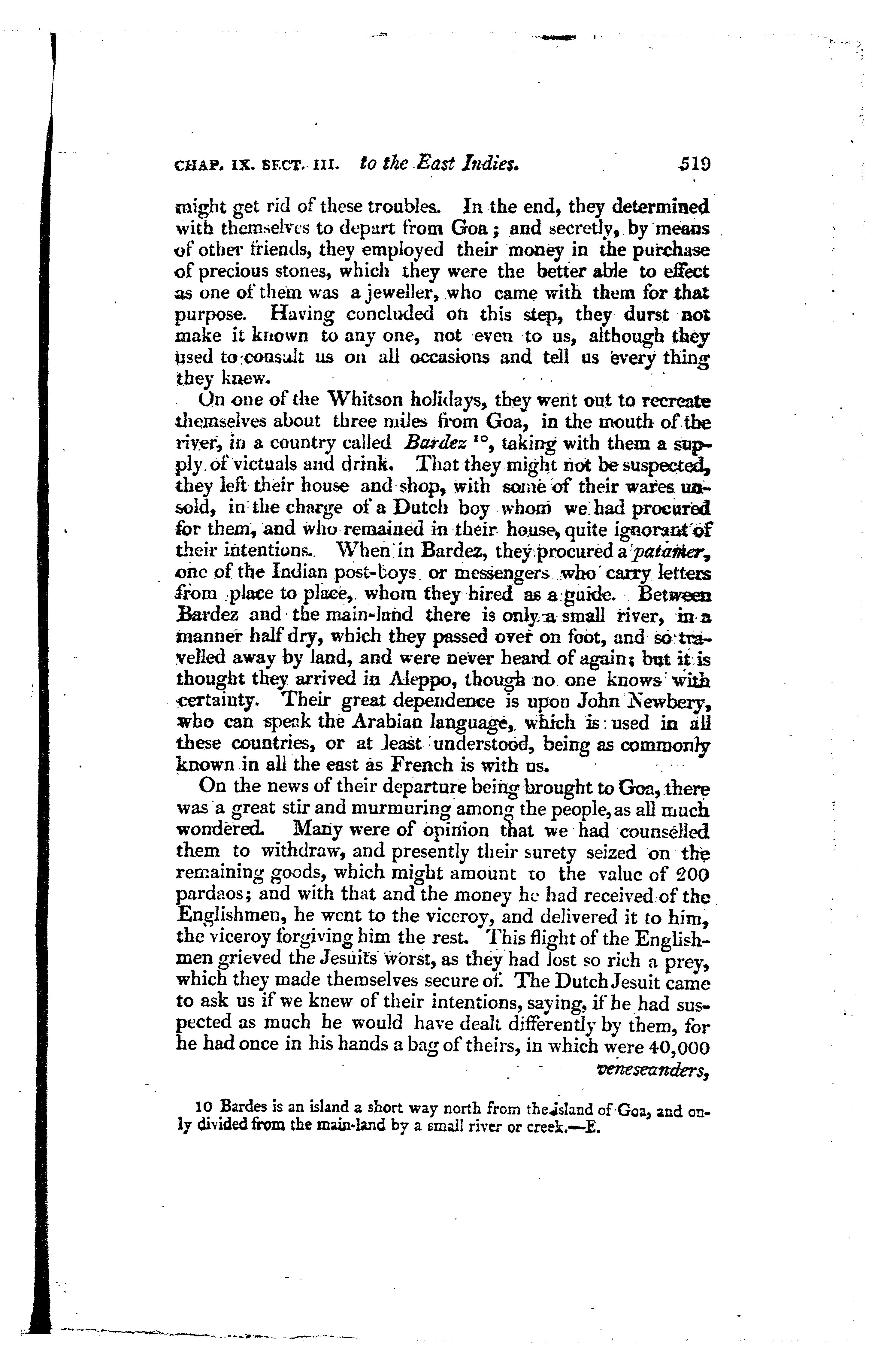 CHAP. IX. SECT. III. to the East Indies. 519

might get rid of these troubles. In the end, they determined with themselves to depart from Goa; and secretly, by means of other friends, they employed their money in the purchase of precious stones, which they were the better able to effect as one of them was a jeweller, who came with them for that purpose. Having concluded on this step, they durst not make it known to any one, not even to us, although they used to consult us on all occasions and tell us every thing they knew.

On one of the Whitson holidays, they went out to recreate themselves about three miles from Goa, in the mouth of the river, in a country called Bardez $^{10}$, taking with them a supply of victuals and drink. That they might not be suspected, they left their house and shop, with some of their wares unsold, in the charge of a Dutch boy whom we had procured for them, and who remained in their house, quite ignorant of their intentions. When in Bardez, they procured a patamer, one of the Indian post-boys or messengers who carry letters from place to place, whom they hired as a guide. Between Bardez and the main-land there is only a small river, in a manner half dry, which they passed over on foot, and so travelled away by land, and were never heard of again; but it is thought they arrived in Aleppo, though no one knows with certainty. Their great dependence is upon John Newbery, who can speak the Arabian language, which is used in all these countries, or at least understood, being as commonly known in all the east as French is with us.

On the news of their departure being brought to Goa, there was a great stir and murmuring among the people, as all much wondered. Many were of opinion that we had counselled them to withdraw, and presently their surety seized on the remaining goods, which might amount to the value of 200 pardaos; and with that and the money he had received of the Englishmen, he went to the viceroy, and delivered it to him, the viceroy forgiving him the rest. This flight of the Englishmen grieved the Jesuits worst, as they had lost so rich a prey, which they made themselves secure of. The Dutch Jesuit came to ask us if we knew of their intentions, saying, if he had suspected as much he would have dealt differently by them, for he had once in his hands a bag of theirs, in which were 40,000 veneseanders,

10 Bardes is an island a short way north from the island of Goa, and only divided from the main-land by a small river or creek.—E.